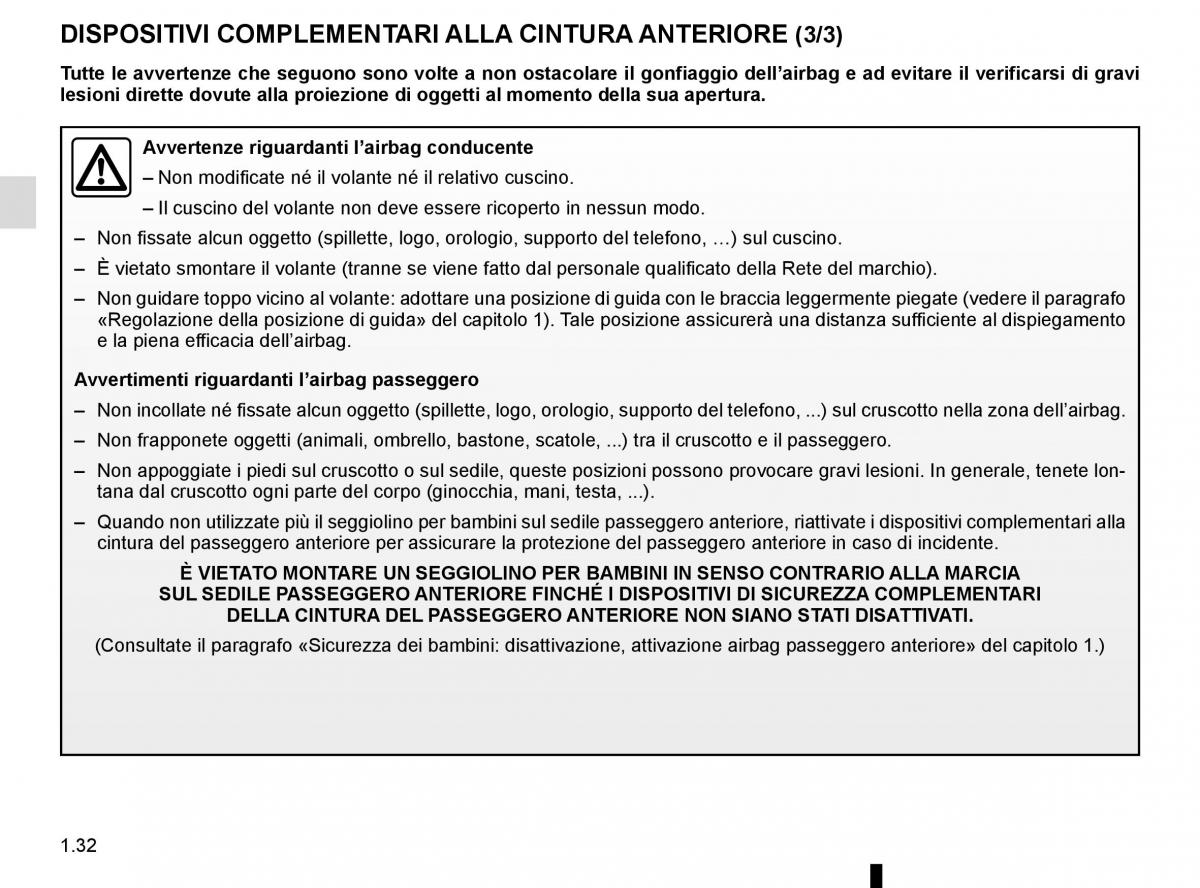 DISPOSITIVI COMPLEMENTARI ALLA CINTURA ANTERIORE (3/3)

Tutte le avvertenze che seguono sono volte a non ostacolare il gonfiaggio dell’airbag e ad evitare il verificarsi di gravi lesioni dirette dovute alla proiezione di oggetti al momento della sua apertura.

Avvertenze riguardanti l’airbag conducente

– Non modificate né il volante né il relativo cuscino.

– Il cuscino del volante non deve essere ricoperto in nessun modo.

– Non fissate alcun oggetto (spillette, logo, orologio, supporto del telefono, ...) sul cuscino.

– È vietato smontare il volante (tranne se viene fatto dal personale qualificato della Rete del marchio).

– Non guidare toppo vicino al volante: adottare una posizione di guida con le braccia leggermente piegate (vedere il paragrafo «Regolazione della posizione di guida» del capitolo 1). Tale posizione assicurerà una distanza sufficiente al dispiegamento e la piena efficacia dell’airbag.

Avvertimenti riguardanti l’airbag passeggero

– Non incollate né fissate alcun oggetto (spillette, logo, orologio, supporto del telefono, ...) sul cruscotto nella zona dell’airbag.

– Non frapponete oggetti (animali, ombrello, bastone, scatole, ...) tra il cruscotto e il passeggero.

– Non appoggiate i piedi sul cruscotto o sul sedile, queste posizioni possono provocare gravi lesioni. In generale, tenete lontana dal cruscotto ogni parte del corpo (ginocchia, mani, testa, ...).

– Quando non utilizzate più il seggiolino per bambini sul sedile passeggero anteriore, riattivate i dispositivi complementari alla cintura del passeggero anteriore per assicurare la protezione del passeggero anteriore in caso di incidente.

È VIETATO MONTARE UN SEGGIOLINO PER BAMBINI IN SENSO CONTRARIO ALLA MARCIA SUL SEDILE PASSEGGERO ANTERIORE FINCHÉ I DISPOSITIVI DI SICUREZZA COMPLEMENTARI DELLA CINTURA DEL PASSEGGERO ANTERIORE NON SIANO STATI DISATTIVATI.

(Consultate il paragrafo «Sicurezza dei bambini: disattivazione, attivazione airbag passeggero anteriore» del capitolo 1.)

1.32